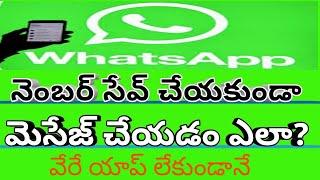 WhatsApp

నెంబర్ సేవ్ చేయకుండా

మెసేజ్ చేయడం ఎలా?

వేరే యాప్ లేకుండానే